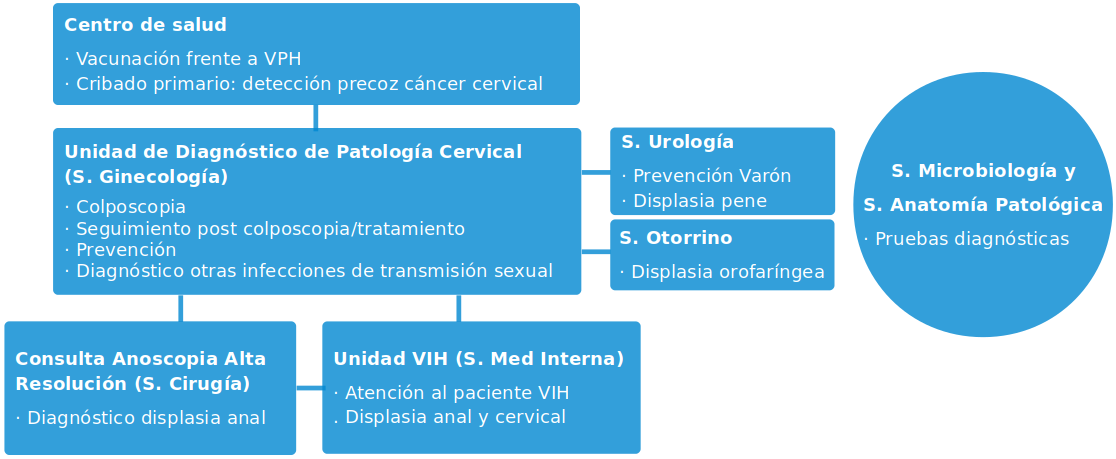 Centro de salud
· Vacunación frente a VPH
· Cribado primario: detección precoz cáncer cervical

Unidad de Diagnóstico de Patología Cervical (S. Ginecología)
· Colposcopia
· Seguimiento post colposcopia/tratamiento
· Prevención
· Diagnóstico otras infecciones de transmisión sexual

S. Urología
· Prevención Varón
· Displasia pene

S. Otorrino
· Displasia orofaríngea

S. Microbiología y S. Anatomía Patológica
· Pruebas diagnósticas

Consulta Anoscopia Alta Resolución (S. Cirugía)
· Diagnóstico displasia anal

Unidad VIH (S. Med Interna)
· Atención al paciente VIH
. Displasia anal y cervical